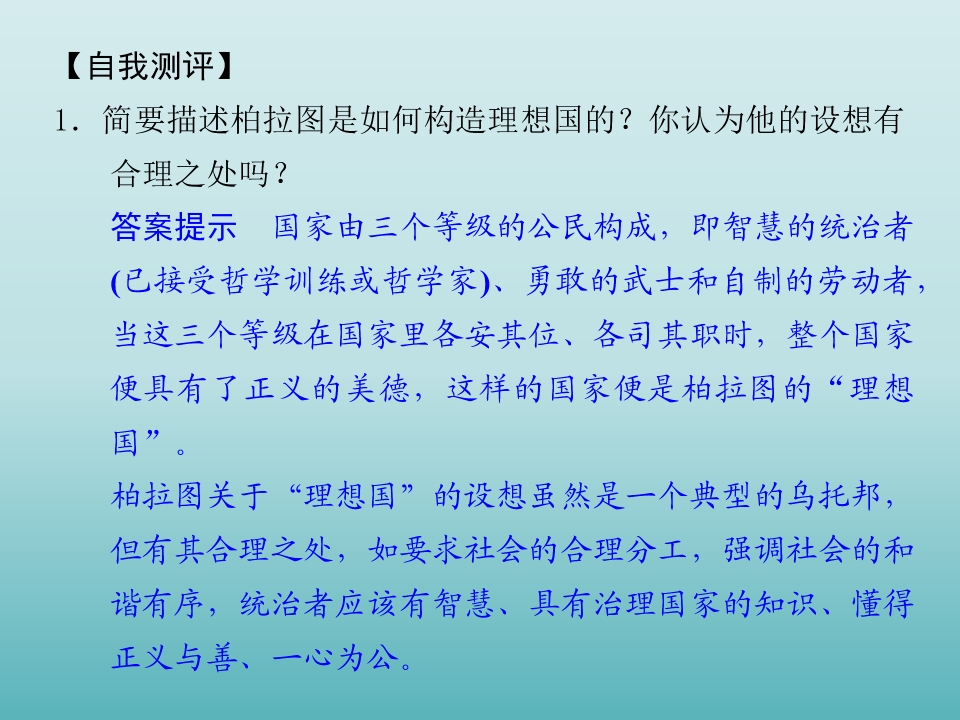 【自我测评】

1.简要描述柏拉图是如何构造理想国的？你认为他的设想有合理之处吗？

答案提示 国家由三个等级的公民构成，即智慧的统治者(已接受哲学训练或哲学家)、勇敢的武士和自制的劳动者，当这三个等级在国家里各安其位、各司其职时，整个国家便具有了正义的美德，这样的国家便是柏拉图的“理想国”。

柏拉图关于“理想国”的设想虽然是一个典型的乌托邦，但有其合理之处，如要求社会的合理分工，强调社会的和谐有序，统治者应该有智慧、具有治理国家的知识、懂得正义与善、一心为公。